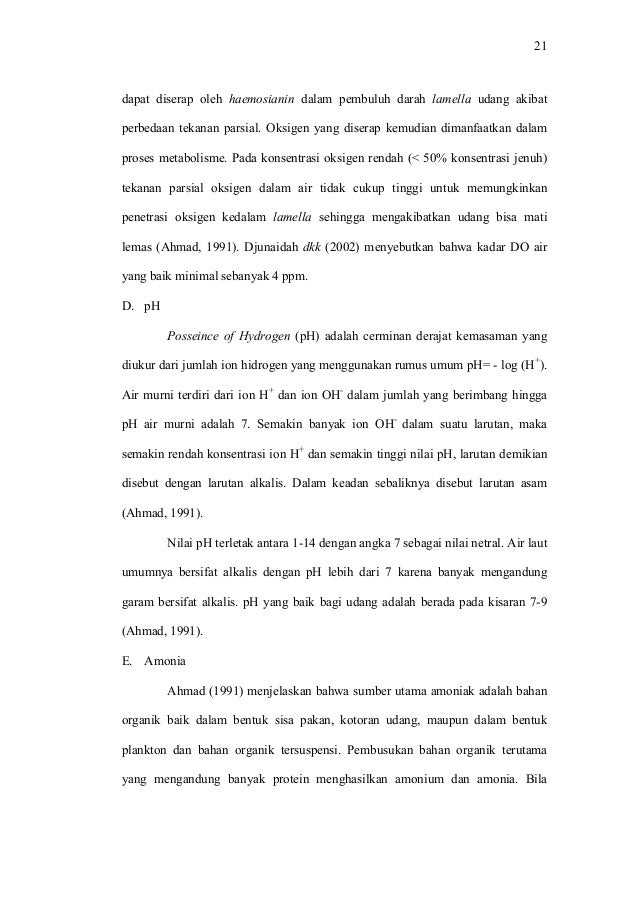 21

dapat diserap oleh haemosianin dalam pembuluh darah lamella udang akibat perbedaan tekanan parsial. Oksigen yang diserap kemudian dimanfaatkan dalam proses metabolisme. Pada konsentrasi oksigen rendah (< 50% konsentrasi jenuh) tekanan parsial oksigen dalam air tidak cukup tinggi untuk memungkinkan penetrasi oksigen kedalam lamella sehingga mengakibatkan udang bisa mati lemas (Ahmad, 1991). Djunaidah dkk (2002) menyebutkan bahwa kadar DO air yang baik minimal sebanyak 4 ppm.

D. pH

Posseince of Hydrogen (pH) adalah cerminan derajat kemasaman yang diukur dari jumlah ion hidrogen yang menggunakan rumus umum pH= - log ($H^+$). Air murni terdiri dari ion $H^+$ dan ion $OH^-$ dalam jumlah yang berimbang hingga pH air murni adalah 7. Semakin banyak ion $OH^-$ dalam suatu larutan, maka semakin rendah konsentrasi ion $H^+$ dan semakin tinggi nilai pH, larutan demikian disebut dengan larutan alkalis. Dalam keadan sebaliknya disebut larutan asam (Ahmad, 1991).

Nilai pH terletak antara 1-14 dengan angka 7 sebagai nilai netral. Air laut umumnya bersifat alkalis dengan pH lebih dari 7 karena banyak mengandung garam bersifat alkalis. pH yang baik bagi udang adalah berada pada kisaran 7-9 (Ahmad, 1991).

E. Amonia

Ahmad (1991) menjelaskan bahwa sumber utama amoniak adalah bahan organik baik dalam bentuk sisa pakan, kotoran udang, maupun dalam bentuk plankton dan bahan organik tersuspensi. Pembusukan bahan organik terutama yang mengandung banyak protein menghasilkan amonium dan amonia. Bila